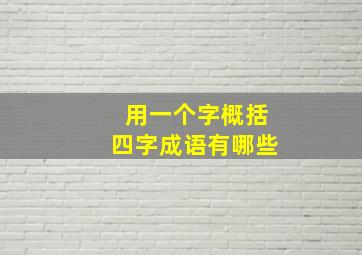 用一个字概括
四字成语有哪些